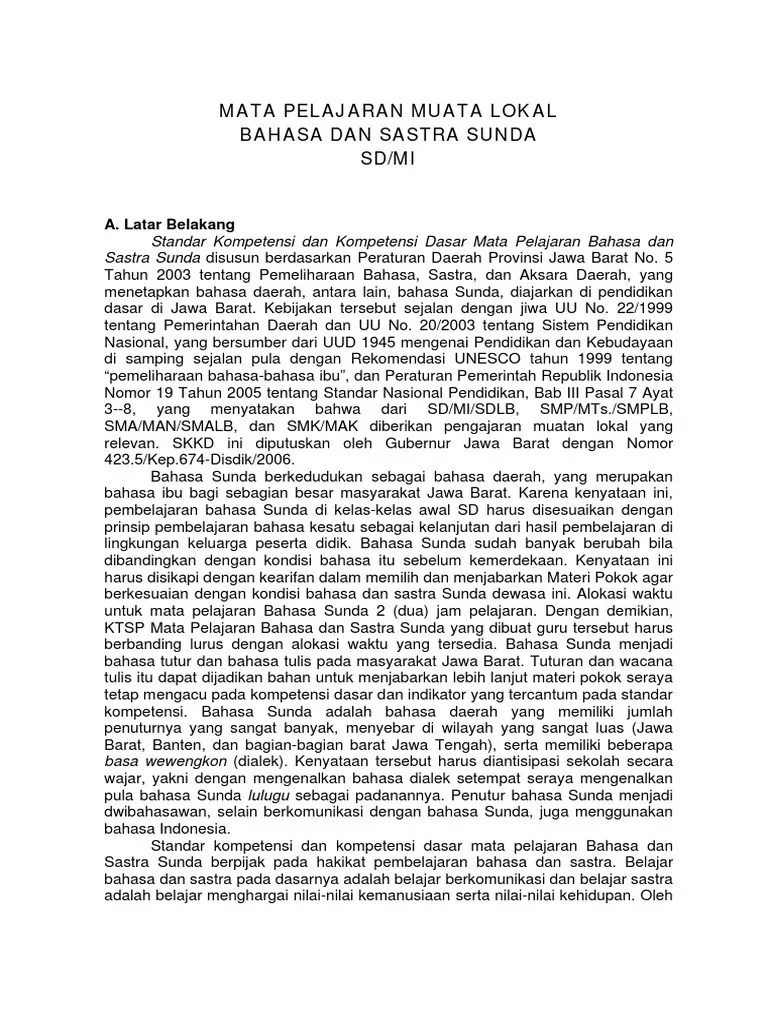 MATA PELAJARAN MUATA LOKAL
BAHASA DAN SASTRA SUNDA
SD/MI

A. Latar Belakang

Standar Kompetensi dan Kompetensi Dasar Mata Pelajaran Bahasa dan Sastra Sunda disusun berdasarkan Peraturan Daerah Provinsi Jawa Barat No. 5 Tahun 2003 tentang Pemeliharaan Bahasa, Sastra, dan Aksara Daerah, yang menetapkan bahasa daerah, antara lain, bahasa Sunda, diajarkan di pendidikan dasar di Jawa Barat. Kebijakan tersebut sejalan dengan jiwa UU No. 22/1999 tentang Pemerintahan Daerah dan UU No. 20/2003 tentang Sistem Pendidikan Nasional, yang bersumber dari UUD 1945 mengenai Pendidikan dan Kebudayaan di samping sejalan pula dengan Rekomendasi UNESCO tahun 1999 tentang "pemeliharaan bahasa-bahasa ibu", dan Peraturan Pemerintah Republik Indonesia Nomor 19 Tahun 2005 tentang Standar Nasional Pendidikan, Bab III Pasal 7 Ayat 3--8, yang menyatakan bahwa dari SD/MI/SDLB, SMP/MTs./SMPLB, SMA/MAN/SMALB, dan SMK/MAK diberikan pengajaran muatan lokal yang relevan. SKKD ini diputuskan oleh Gubernur Jawa Barat dengan Nomor 423.5/Kep.674-Disdik/2006.

Bahasa Sunda berkedudukan sebagai bahasa daerah, yang merupakan bahasa ibu bagi sebagian besar masyarakat Jawa Barat. Karena kenyataan ini, pembelajaran bahasa Sunda di kelas-kelas awal SD harus disesuaikan dengan prinsip pembelajaran bahasa kesatu sebagai kelanjutan dari hasil pembelajaran di lingkungan keluarga peserta didik. Bahasa Sunda sudah banyak berubah bila dibandingkan dengan kondisi bahasa itu sebelum kemerdekaan. Kenyataan ini harus disikapi dengan kearifan dalam memilih dan menjabarkan Materi Pokok agar berkesuaian dengan kondisi bahasa dan sastra Sunda dewasa ini. Alokasi waktu untuk mata pelajaran Bahasa Sunda 2 (dua) jam pelajaran. Dengan demikian, KTSP Mata Pelajaran Bahasa dan Sastra Sunda yang dibuat guru tersebut harus berbanding lurus dengan alokasi waktu yang tersedia. Bahasa Sunda menjadi bahasa tutur dan bahasa tulis pada masyarakat Jawa Barat. Tuturan dan wacana tulis itu dapat dijadikan bahan untuk menjabarkan lebih lanjut materi pokok seraya tetap mengacu pada kompetensi dasar dan indikator yang tercantum pada standar kompetensi. Bahasa Sunda adalah bahasa daerah yang memiliki jumlah penuturnya yang sangat banyak, menyebar di wilayah yang sangat luas (Jawa Barat, Banten, dan bagian-bagian barat Jawa Tengah), serta memiliki beberapa basa wewengkon (dialek). Kenyataan tersebut harus diantisipasi sekolah secara wajar, yakni dengan mengenalkan bahasa dialek setempat seraya mengenalkan pula bahasa Sunda lulugu sebagai padanannya. Penutur bahasa Sunda menjadi dwibahasawan, selain berkomunikasi dengan bahasa Sunda, juga menggunakan bahasa Indonesia.

Standar kompetensi dan kompetensi dasar mata pelajaran Bahasa dan Sastra Sunda berpijak pada hakikat pembelajaran bahasa dan sastra. Belajar bahasa dan sastra pada dasarnya adalah belajar berkomunikasi dan belajar sastra adalah belajar menghargai nilai-nilai kemanusiaan serta nilai-nilai kehidupan. Oleh